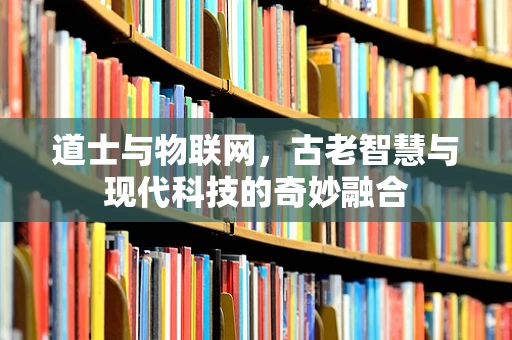 道士与物联网，古老智慧与现代科技的奇妙融合